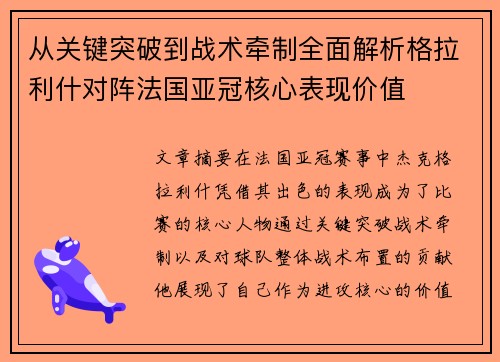 从关键突破到战术牵制全面解析格拉利什对阵法国亚冠核心表现价值

文章摘要在法国亚冠赛事中杰克格拉利什凭借其出色的表现成为了比赛的核心人物通过关键突破战术牵制以及对球队整体战术布置的贡献他展现了自己作为进攻核心的价值